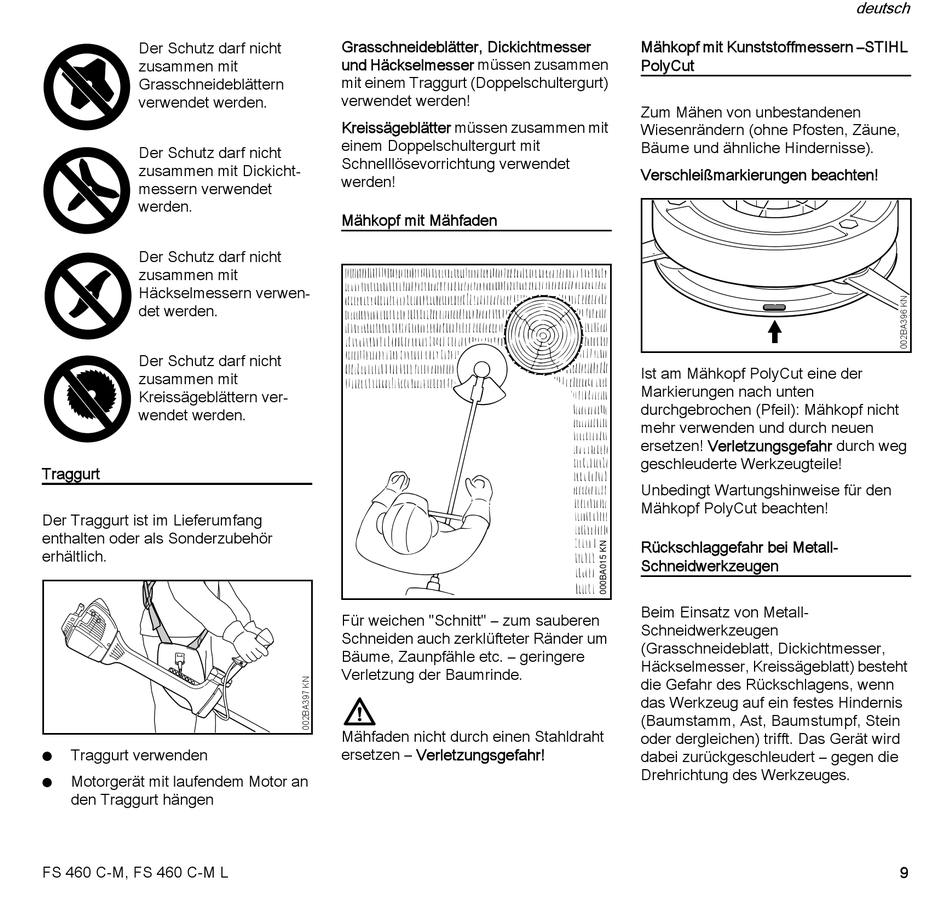 deutsch

Der Schutz darf nicht zusammen mit Grasschneideblättern verwendet werden.

Der Schutz darf nicht zusammen mit Dickichtmessern verwendet werden.

Der Schutz darf nicht zusammen mit Häckselmessern verwendet werden.

Der Schutz darf nicht zusammen mit Kreissägeblättern verwendet werden.

Traggurt

Der Traggurt ist im Lieferumfang enthalten oder als Sonderzubehör erhältlich.

002BA397 KN

● Traggurt verwenden

● Motorgerät mit laufendem Motor an den Traggurt hängen

Grasschneideblätter, Dickichtmesser und Häckselmesser müssen zusammen mit einem Traggurt (Doppelschultergurt) verwendet werden!

Kreissägeblätter müssen zusammen mit einem Doppelschultergurt mit Schnelllösevorrichtung verwendet werden!

Mähkopf mit Mähfaden

000BA015 KN

Für weichen "Schnitt" – zum sauberen Schneiden auch zerklüfteter Ränder um Bäume, Zaunpfähle etc. – geringere Verletzung der Baumrinde.

Mähfaden nicht durch einen Stahldraht ersetzen – Verletzungsgefahr!

Mähkopf mit Kunststoffmessern –STIHL PolyCut

Zum Mähen von unbestandenen Wiesenrändern (ohne Pfosten, Zäune, Bäume und ähnliche Hindernisse).

Verschleißmarkierungen beachten!

002BA396 KN

Ist am Mähkopf PolyCut eine der Markierungen nach unten durchgebrochen (Pfeil): Mähkopf nicht mehr verwenden und durch neuen ersetzen! Verletzungsgefahr durch weg geschleuderte Werkzeugteile!

Unbedingt Wartungshinweise für den Mähkopf PolyCut beachten!

Rückschlaggefahr bei Metall-Schneidwerkzeugen

Beim Einsatz von Metall-Schneidwerkzeugen (Grasschneideblatt, Dickichtmesser, Häckselmesser, Kreissägeblatt) besteht die Gefahr des Rückschlagens, wenn das Werkzeug auf ein festes Hindernis (Baumstamm, Ast, Baumstumpf, Stein oder dergleichen) trifft. Das Gerät wird dabei zurückgeschleudert – gegen die Drehrichtung des Werkzeuges.

FS 460 C-M, FS 460 C-M L

9